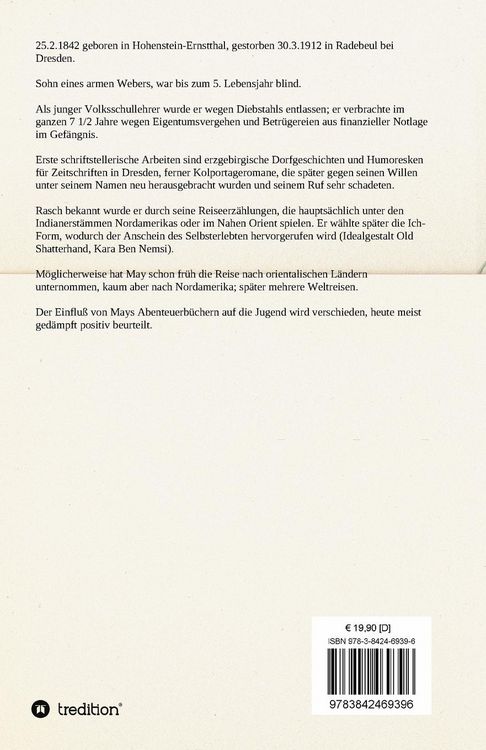 25.2.1842 geboren in Hohenstein-Ernstthal, gestorben 30.3.1912 in Radebeul bei Dresden.

Sohn eines armen Webers, war bis zum 5. Lebensjahr blind.

Als junger Volksschullehrer wurde er wegen Diebstahls entlassen; er verbrachte im ganzen 7 1/2 Jahre wegen Eigentumsvergehen und Betrügereien aus finanzieller Notlage im Gefängnis.

Erste schriftstellerische Arbeiten sind erzgebirgische Dorfgeschichten und Humoresken für Zeitschriften in Dresden, ferner Kolportageromane, die später gegen seinen Willen unter seinem Namen neu herausgebracht wurden und seinem Ruf sehr schadeten.

Rasch bekannt wurde er durch seine Reiseerzählungen, die hauptsächlich unter den Indianerstämmen Nordamerikas oder im Nahen Orient spielen. Er wählte später die Ich-Form, wodurch der Anschein des Selbsterlebten hervorgerufen wird (Idealgestalt Old Shatterhand, Kara Ben Nemsi).

Möglicherweise hat May schon früh die Reise nach orientalischen Ländern unternommen, kaum aber nach Nordamerika; später mehrere Weltreisen.

Der Einfluß von Mays Abenteuerbüchern auf die Jugend wird verschieden, heute meist gedämpft positiv beurteilt.

€ 19,90 [D]
ISBN 978-3-8424-6939-6
9783842469396

tredition®